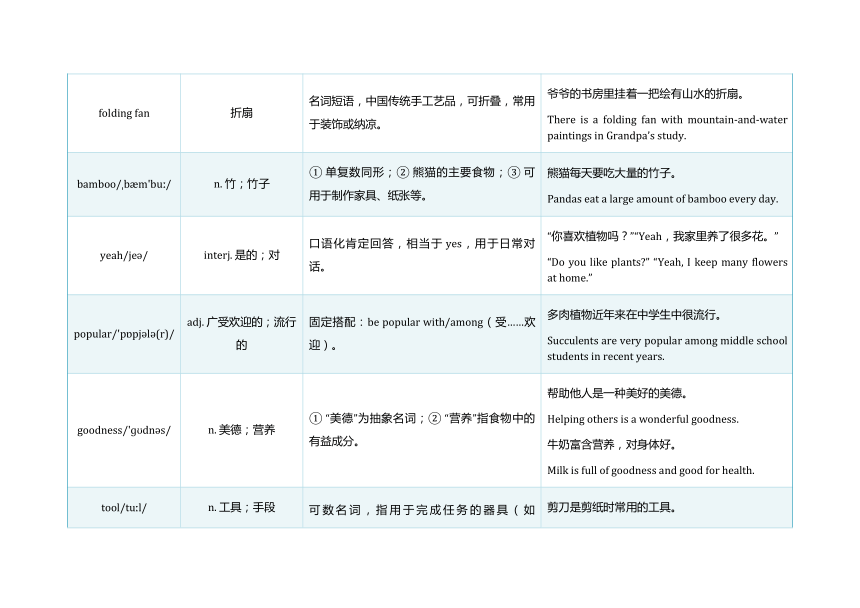 | folding fan | 折扇 | 名词短语，中国传统手工艺品，可折叠，常用于装饰或纳凉。 | 爷爷的书房里挂着一把绘有山水的折扇。 There is a folding fan with mountain-and-water paintings in Grandpa's study. |
|---|---|---|---|
| bamboo/ˌbæmˈbuː/ | n. 竹；竹子 | ① 单复数同形；② 熊猫的主要食物；③ 可用于制作家具、纸张等。 | 熊猫每天要吃大量的竹子。 Pandas eat a large amount of bamboo every day. |
| yeah/jeə/ | interj. 是的；对 | 口语化肯定回答，相当于 yes，用于日常对话。 | "你喜欢植物吗？""Yeah，我家里养了很多花。" "Do you like plants?" "Yeah, I keep many flowers at home." |
| popular/ˈpɒpjələ(r)/ | adj. 广受欢迎的；流行的 | 固定搭配：be popular with/among（受……欢迎）。 | 多肉植物近年来在中学生中很流行。 Succulents are very popular among middle school students in recent years. |
| goodness/ˈɡʊdnəs/ | n. 美德；营养 | ① "美德"为抽象名词；② "营养"指食物中的有益成分。 | 帮助他人是一种美好的美德。 Helping others is a wonderful goodness. 牛奶富含营养，对身体好。 Milk is full of goodness and good for health. |
| tool/tuːl/ | n. 工具；手段 | 可数名词，指用于完成任务的器具（如 | 剪刀是剪纸时常用的工具。 |